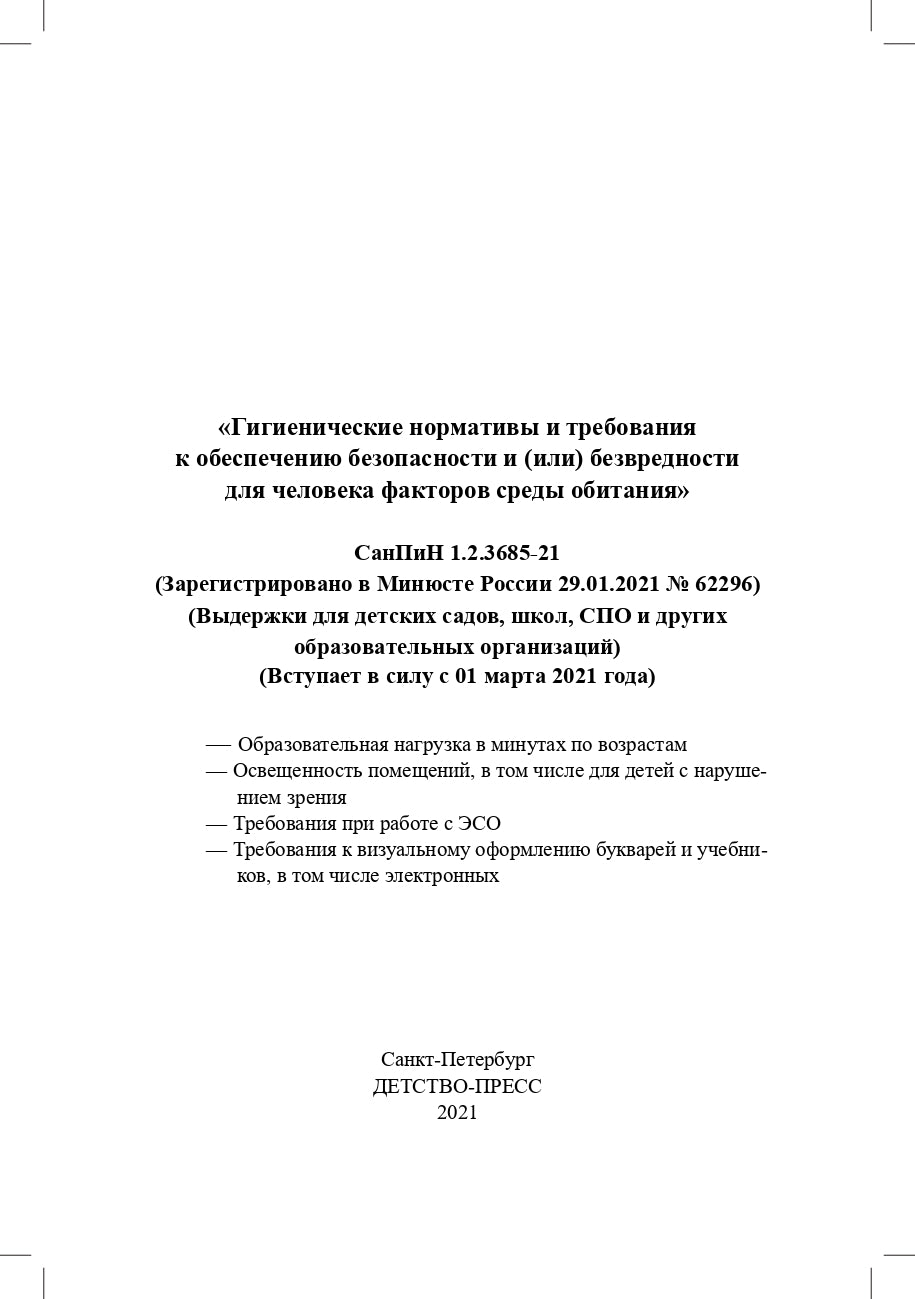 «Гигиенические нормативы и требования к обеспечению безопасности и (или) безвредности для человека факторов среды обитания»

СанПиН 1.2.3685-21
(Зарегистрировано в Минюсте России 29.01.2021 № 62296)
(Выдержки для детских садов, школ, СПО и других образовательных организаций)
(Вступает в силу с 01 марта 2021 года)

— Образовательная нагрузка в минутах по возрастам
— Освещенность помещений, в том числе для детей с нарушением зрения
— Требования при работе с ЭСО
— Требования к визуальному оформлению букварей и учебников, в том числе электронных

Санкт-Петербург
ДЕТСТВО-ПРЕСС
2021